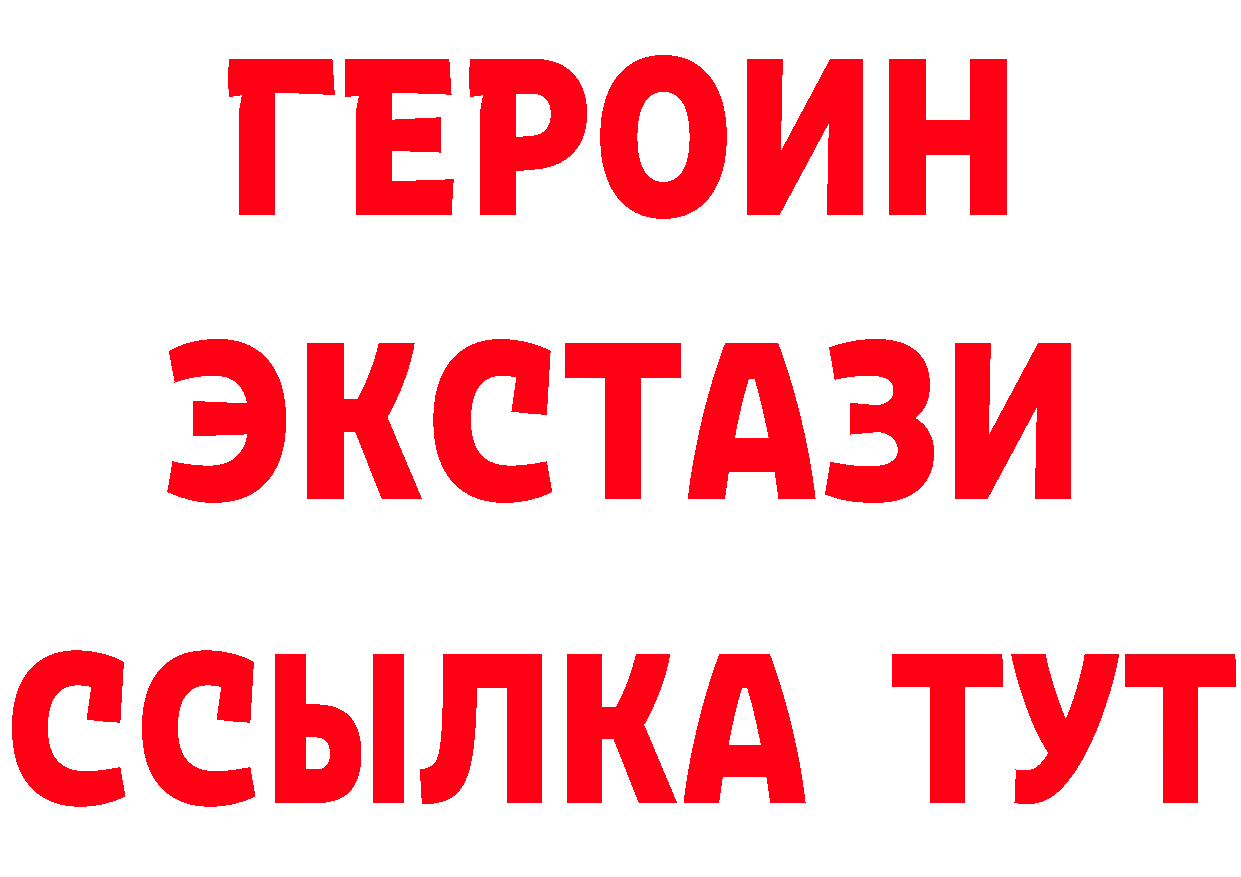 ГЕРОИН
ЭКСТАЗИ
ССЫЛКА ТУТ